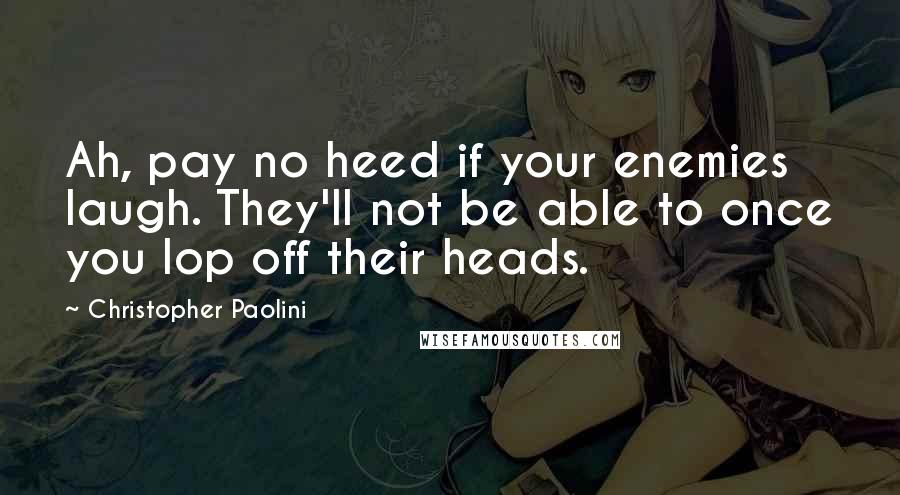 Ah, pay no heed if your enemies laugh. They'll not be able to once you lop off their heads.

~ Christopher Paolini

WISEFAMOUSQUOTES.COM